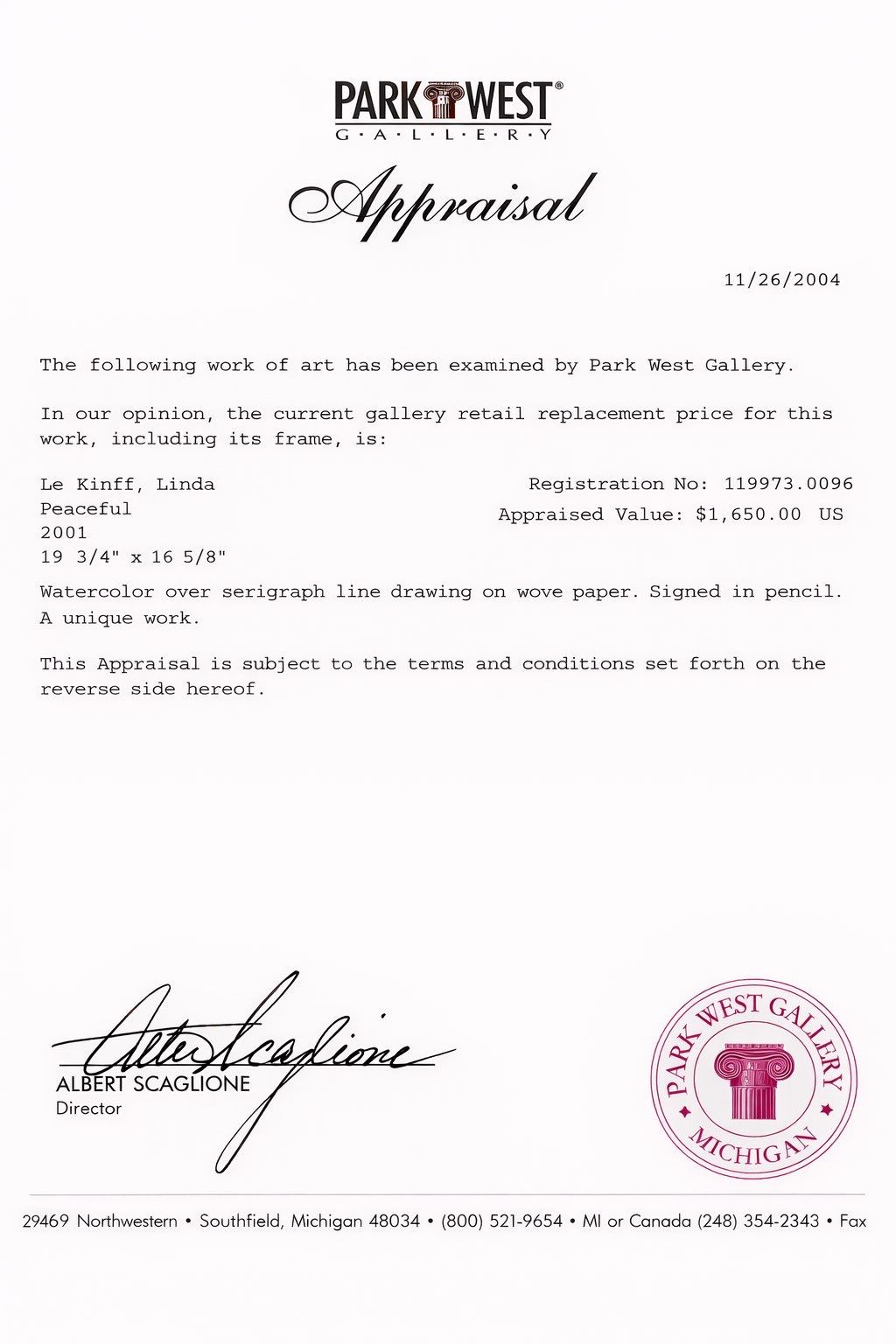 PARK WEST®
G·A·L·L·E·R·Y

Appraisal

11/26/2004

The following work of art has been examined by Park West Gallery.

In our opinion, the current gallery retail replacement price for this work, including its frame, is:

Le Kinff, Linda
Peaceful
2001
19 3/4" x 16 5/8"

Registration No: 119973.0096
Appraised Value: $1,650.00 US

Watercolor over serigraph line drawing on wove paper. Signed in pencil. A unique work.

This Appraisal is subject to the terms and conditions set forth on the reverse side hereof.

Albert Scaglione
ALBERT SCAGLIONE
Director

PARK WEST GALLERY
MICHIGAN

29469 Northwestern • Southfield, Michigan 48034 • (800) 521-9654 • MI or Canada (248) 354-2343 • Fax